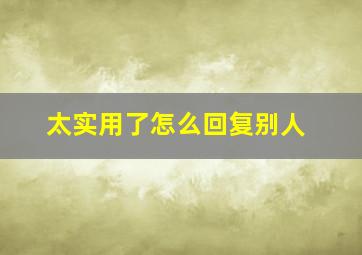 太实用了怎么回复别人